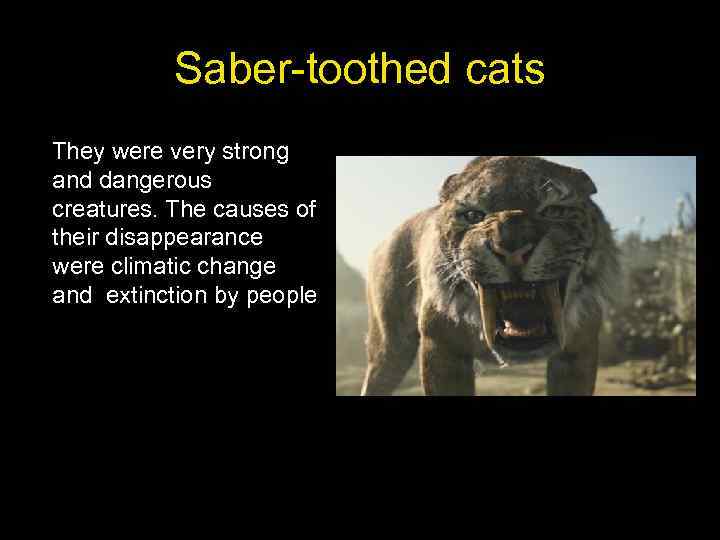 Saber-toothed cats

They were very strong and dangerous creatures. The causes of their disappearance were climatic change and  extinction by people